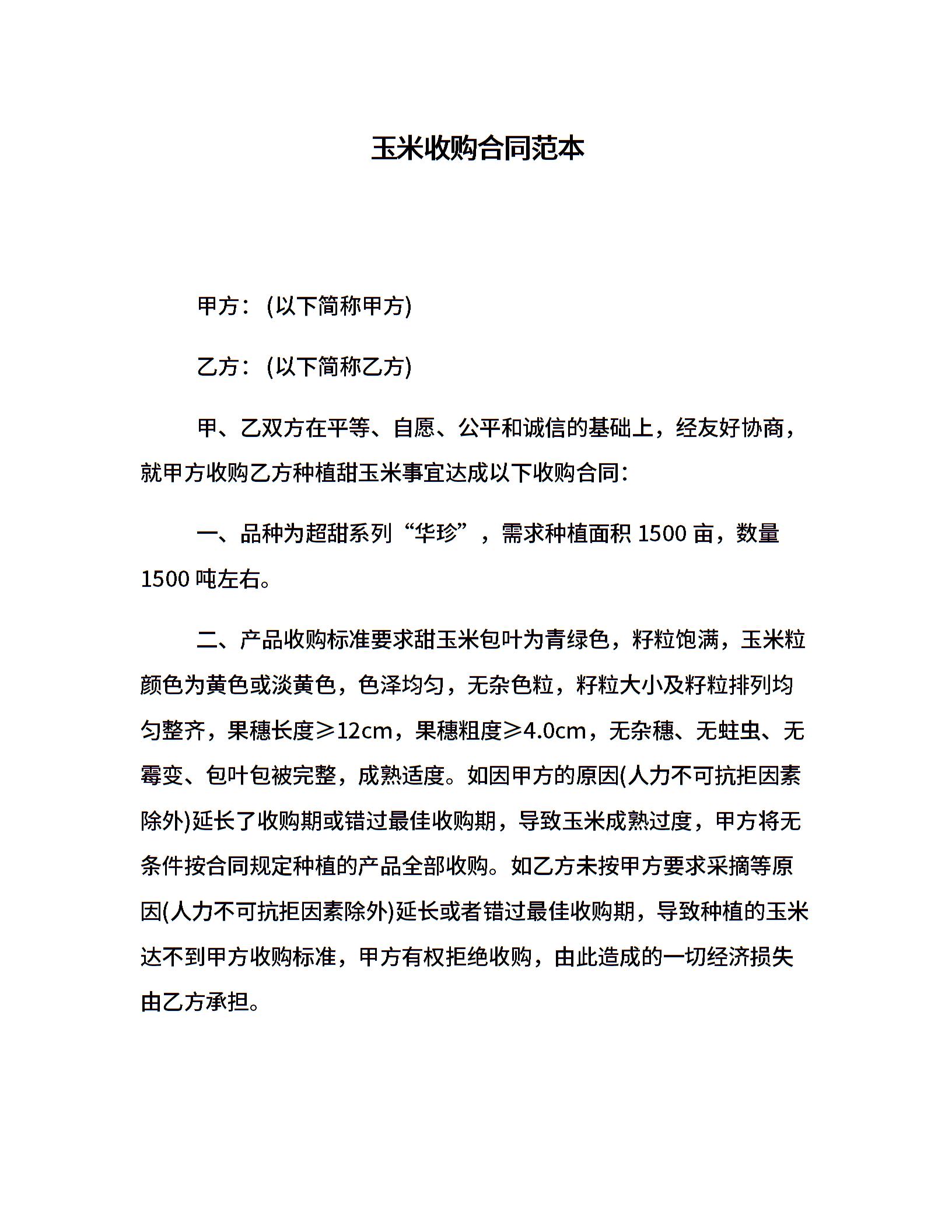 玉米收购合同范本

甲方：(以下简称甲方)

乙方：(以下简称乙方)

甲、乙双方在平等、自愿、公平和诚信的基础上，经友好协商，就甲方收购乙方种植甜玉米事宜达成以下收购合同：

一、品种为超甜系列“华珍”，需求种植面积 1500 亩，数量 1500 吨左右。

二、产品收购标准要求甜玉米包叶为青绿色，籽粒饱满，玉米粒颜色为黄色或淡黄色，色泽均匀，无杂色粒，籽粒大小及籽粒排列均匀整齐，果穗长度≥12cm，果穗粗度≥4.0cm，无杂穗、无蛀虫、无霉变、包叶包被完整，成熟适度。如因甲方的原因(人力不可抗拒因素除外)延长了收购期或错过最佳收购期，导致玉米成熟过度，甲方将无条件按合同规定种植的产品全部收购。如乙方未按甲方要求采摘等原因(人力不可抗拒因素除外)延长或者错过最佳收购期，导致种植的玉米达不到甲方收购标准，甲方有权拒绝收购，由此造成的一切经济损失由乙方承担。